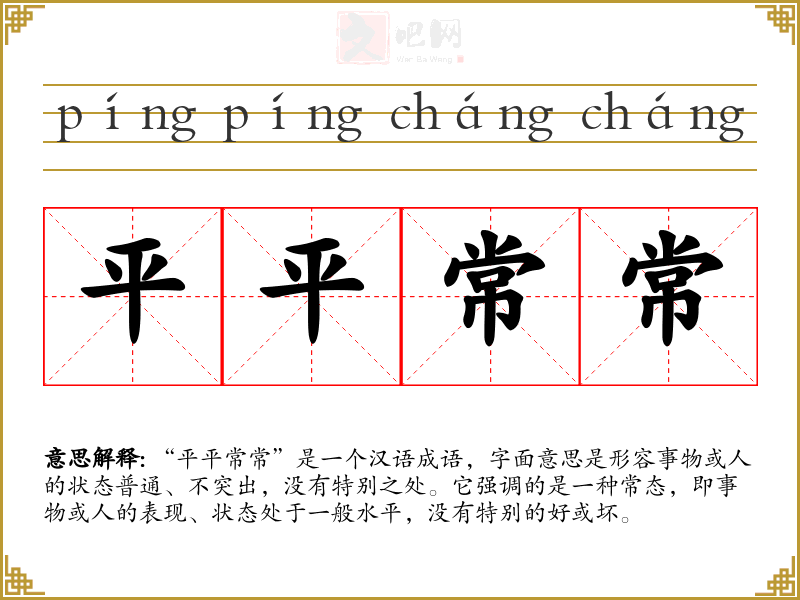 píng píng cháng cháng

平平常常

意思解释:“平平常常”是一个汉语成语，字面意思是形容事物或人的状态普通、不突出，没有特别之处。它强调的是一种常态，即事物或人的表现、状态处于一般水平，没有特别的好或坏。

文吧网
Wen Ba Wang